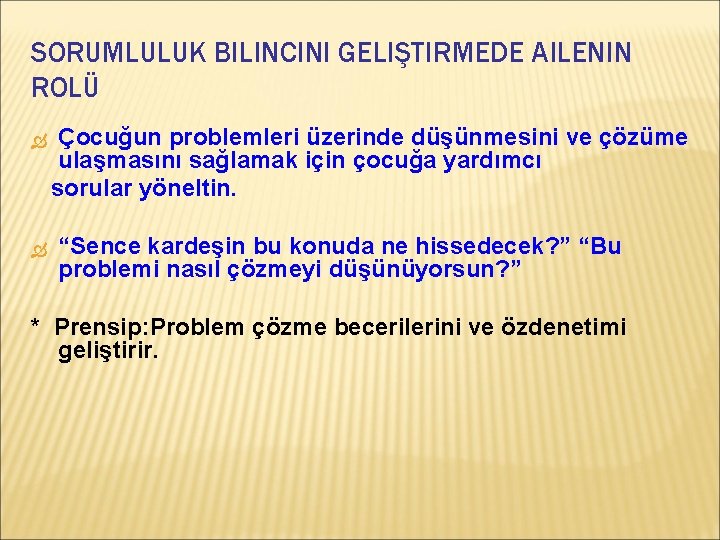 SORUMLULUK BILINCINI GELIŞTIRMEDE AILENIN ROLÜ

Çocuğun problemleri üzerinde düşünmesini ve çözüme ulaşmasını sağlamak için çocuğa yardımcı sorular yöneltin.

“Sence kardeşin bu konuda ne hissedecek?” “Bu problemi nasıl çözmeyi düşünüyorsun?”

* Prensip:Problem çözme becerilerini ve özdenetimi geliştirir.